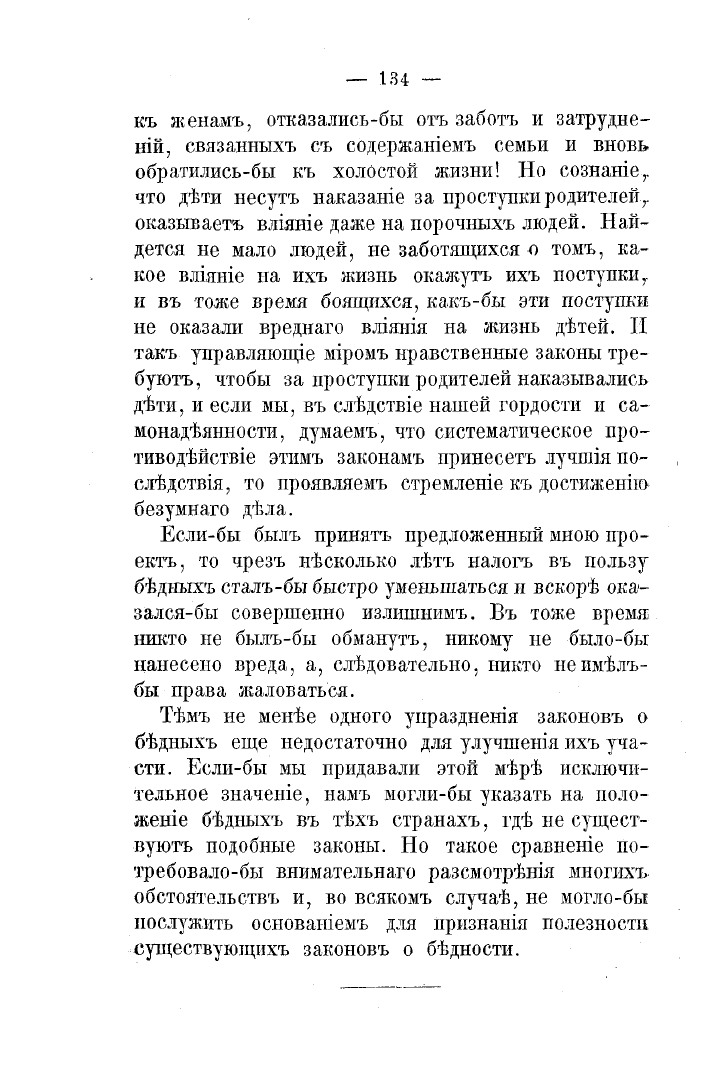 — 134 —

къ женамъ, отказались-бы отъ заботъ и затрудненій, связанныхъ съ содержаніемъ семьи и вновь обратились-бы къ холостой жизни! Но сознаніе, что дѣти несутъ наказаніе за проступки родителей, оказываетъ вліяніе даже на порочныхъ людей. Найдется не мало людей, не заботящихся о томъ, какое вліяніе на ихъ жизнь окажутъ ихъ поступки, и въ тоже время боящихся, какъ-бы эти поступки не оказали вреднаго вліянія на жизнь дѣтей. И такъ управляющіе міромъ нравственные законы требуютъ, чтобы за проступки родителей наказывались дѣти, и если мы, въ слѣдствіе нашей гордости и самонадѣянности, думаемъ, что систематическое противодѣйствіе этимъ законамъ принесетъ лучшія послѣдствія, то проявляемъ стремленіе къ достиженію безумнаго дѣла.

Если-бы былъ принятъ предложенный мною проектъ, то чрезъ нѣсколько лѣтъ налогъ въ пользу бѣдныхъ сталъ-бы быстро уменьшаться и вскорѣ оказался-бы совершенно излишнимъ. Въ тоже время никто не былъ-бы обманутъ, никому не было-бы нанесено вреда, а, слѣдовательно, никто не имѣлъ-бы права жаловаться.

Тѣмъ не менѣе одного упраздненія законовъ о бѣдныхъ еще недостаточно для улучшенія ихъ участи. Если-бы мы придавали этой мѣрѣ исключительное значеніе, намъ могли-бы указать на положеніе бѣдныхъ въ тѣхъ странахъ, гдѣ не существуютъ подобные законы. Но такое сравненіе потребовало-бы внимательнаго разсмотрѣнія многихъ обстоятельствъ и, во всякомъ случаѣ, не могло-бы послужить основаніемъ для признанія полезности существующихъ законовъ о бѣдности.